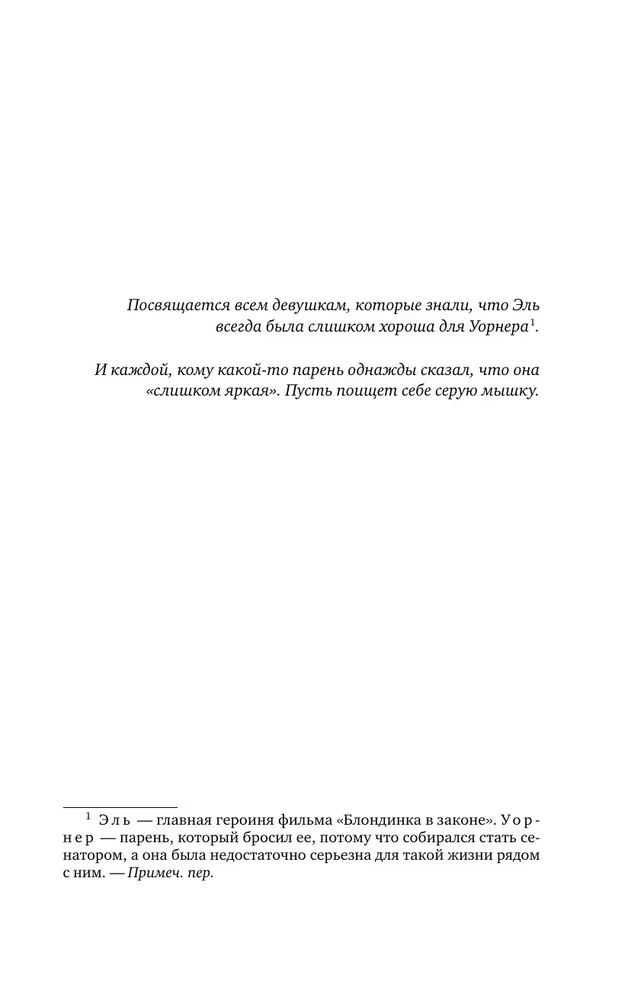 Посвящается всем девушкам, которые знали, что Эль всегда была слишком хороша для Уорнера$^1$.

И каждой, кому какой-то парень однажды сказал, что она «слишком яркая». Пусть поищет себе серую мышку.

$^1$ Эль — главная героиня фильма «Блондинка в законе». Уорнер — парень, который бросил ее, потому что собирался стать сенатором, а она была недостаточно серьезна для такой жизни рядом с ним. — Примеч. пер.